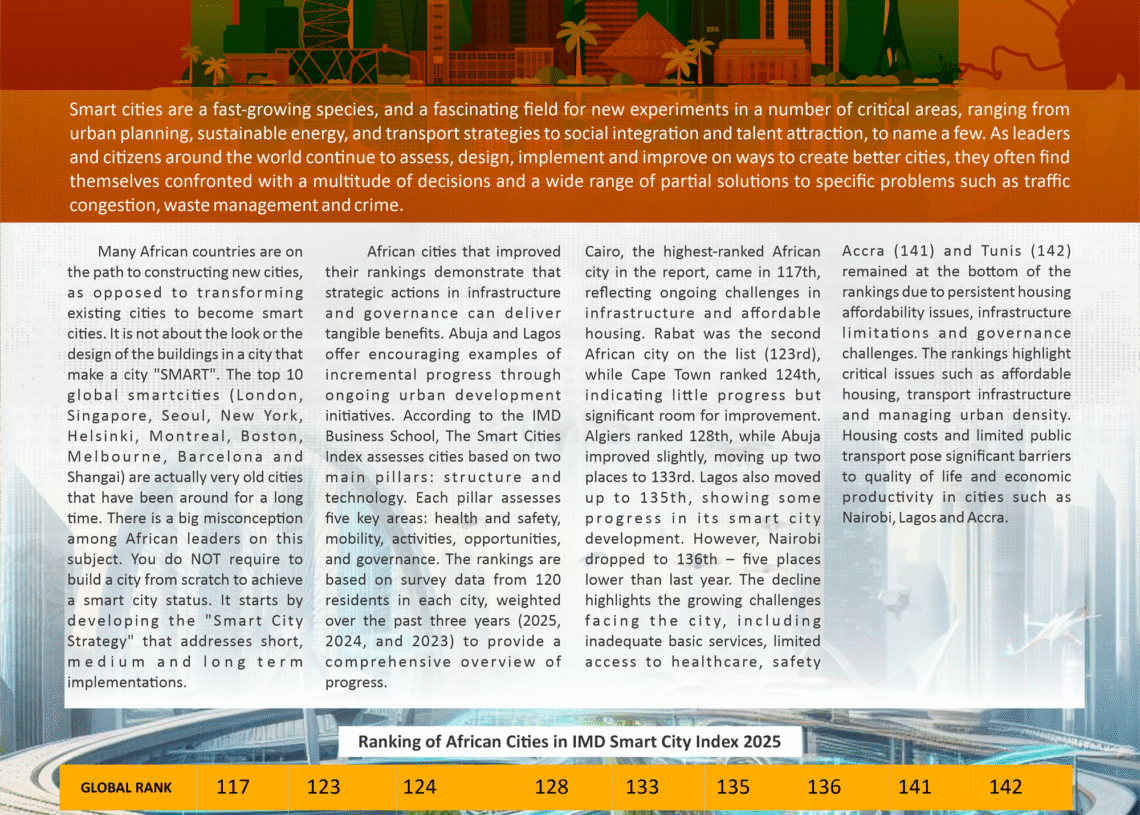 Smart cities are a fast-growing species, and a fascinating field for new experiments in a number of critical areas, ranging from urban planning, sustainable energy, and transport strategies to social integration and talent attraction, to name a few. As leaders and citizens around the world continue to assess, design, implement and improve on ways to create better cities, they often find themselves confronted with a multitude of decisions and a wide range of partial solutions to specific problems such as traffic congestion, waste management and crime.

Many African countries are on the path to constructing new cities, as opposed to transforming existing cities to become smart cities. It is not about the look or the design of the buildings in a city that make a city "SMART". The top 10 global smartcities (London, Singapore, Seoul, New York, Helsinki, Montreal, Boston, Melbourne, Barcelona and Shangai) are actually very old cities that have been around for a long time. There is a big misconception among African leaders on this subject. You do NOT require to build a city from scratch to achieve a smart city status. It starts by developing the "Smart City Strategy" that addresses short, medium and long term implementations.

African cities that improved their rankings demonstrate that strategic actions in infrastructure and governance can deliver tangible benefits. Abuja and Lagos offer encouraging examples of incremental progress through ongoing urban development initiatives. According to the IMD Business School, The Smart Cities Index assesses cities based on two main pillars: structure and technology. Each pillar assesses five key areas: health and safety, mobility, activities, opportunities, and governance. The rankings are based on survey data from 120 residents in each city, weighted over the past three years (2025, 2024, and 2023) to provide a comprehensive overview of progress.

Cairo, the highest-ranked African city in the report, came in 117th, reflecting ongoing challenges in infrastructure and affordable housing. Rabat was the second African city on the list (123rd), while Cape Town ranked 124th, indicating little progress but significant room for improvement. Algiers ranked 128th, while Abuja improved slightly, moving up two places to 133rd. Lagos also moved up to 135th, showing some progress in its smart city development. However, Nairobi dropped to 136th – five places lower than last year. The decline highlights the growing challenges facing the city, including inadequate basic services, limited access to healthcare, safety

Accra (141) and Tunis (142) remained at the bottom of the rankings due to persistent housing affordability issues, infrastructure limitations and governance challenges. The rankings highlight critical issues such as affordable housing, transport infrastructure and managing urban density. Housing costs and limited public transport pose significant barriers to quality of life and economic productivity in cities such as Nairobi, Lagos and Accra.

Ranking of African Cities in IMD Smart City Index 2025

| GLOBAL RANK | 117 | 123 | 124 | 128 | 133 | 135 | 136 | 141 | 142 |
|---|---|---|---|---|---|---|---|---|---|